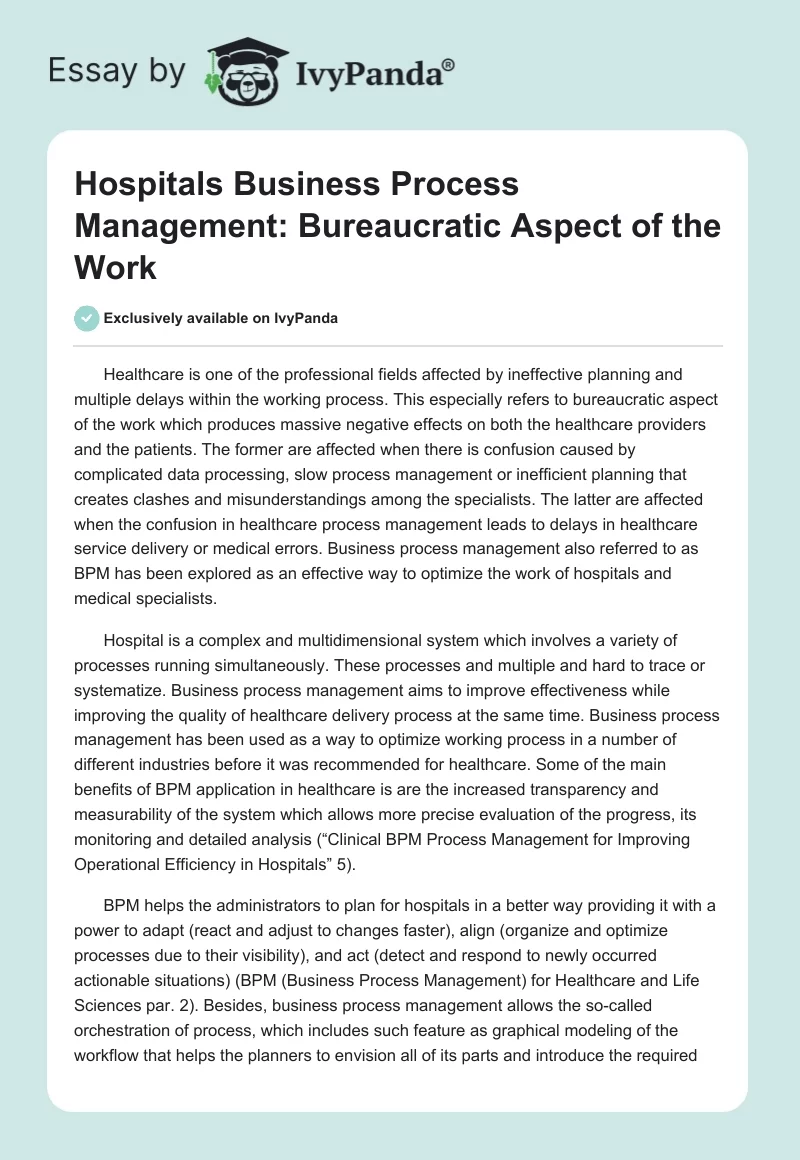 Essay by IvyPanda®

Hospitals Business Process Management: Bureaucratic Aspect of the Work

Exclusively available on IvyPanda

Healthcare is one of the professional fields affected by ineffective planning and multiple delays within the working process. This especially refers to bureaucratic aspect of the work which produces massive negative effects on both the healthcare providers and the patients. The former are affected when there is confusion caused by complicated data processing, slow process management or inefficient planning that creates clashes and misunderstandings among the specialists. The latter are affected when the confusion in healthcare process management leads to delays in healthcare service delivery or medical errors. Business process management also referred to as BPM has been explored as an effective way to optimize the work of hospitals and medical specialists.

Hospital is a complex and multidimensional system which involves a variety of processes running simultaneously. These processes and multiple and hard to trace or systematize. Business process management aims to improve effectiveness while improving the quality of healthcare delivery process at the same time. Business process management has been used as a way to optimize working process in a number of different industries before it was recommended for healthcare. Some of the main benefits of BPM application in healthcare is are the increased transparency and measurability of the system which allows more precise evaluation of the progress, its monitoring and detailed analysis (“Clinical BPM Process Management for Improving Operational Efficiency in Hospitals” 5).

BPM helps the administrators to plan for hospitals in a better way providing it with a power to adapt (react and adjust to changes faster), align (organize and optimize processes due to their visibility), and act (detect and respond to newly occurred actionable situations) (BPM (Business Process Management) for Healthcare and Life Sciences par. 2). Besides, business process management allows the so-called orchestration of process, which includes such feature as graphical modeling of the workflow that helps the planners to envision all of its parts and introduce the required